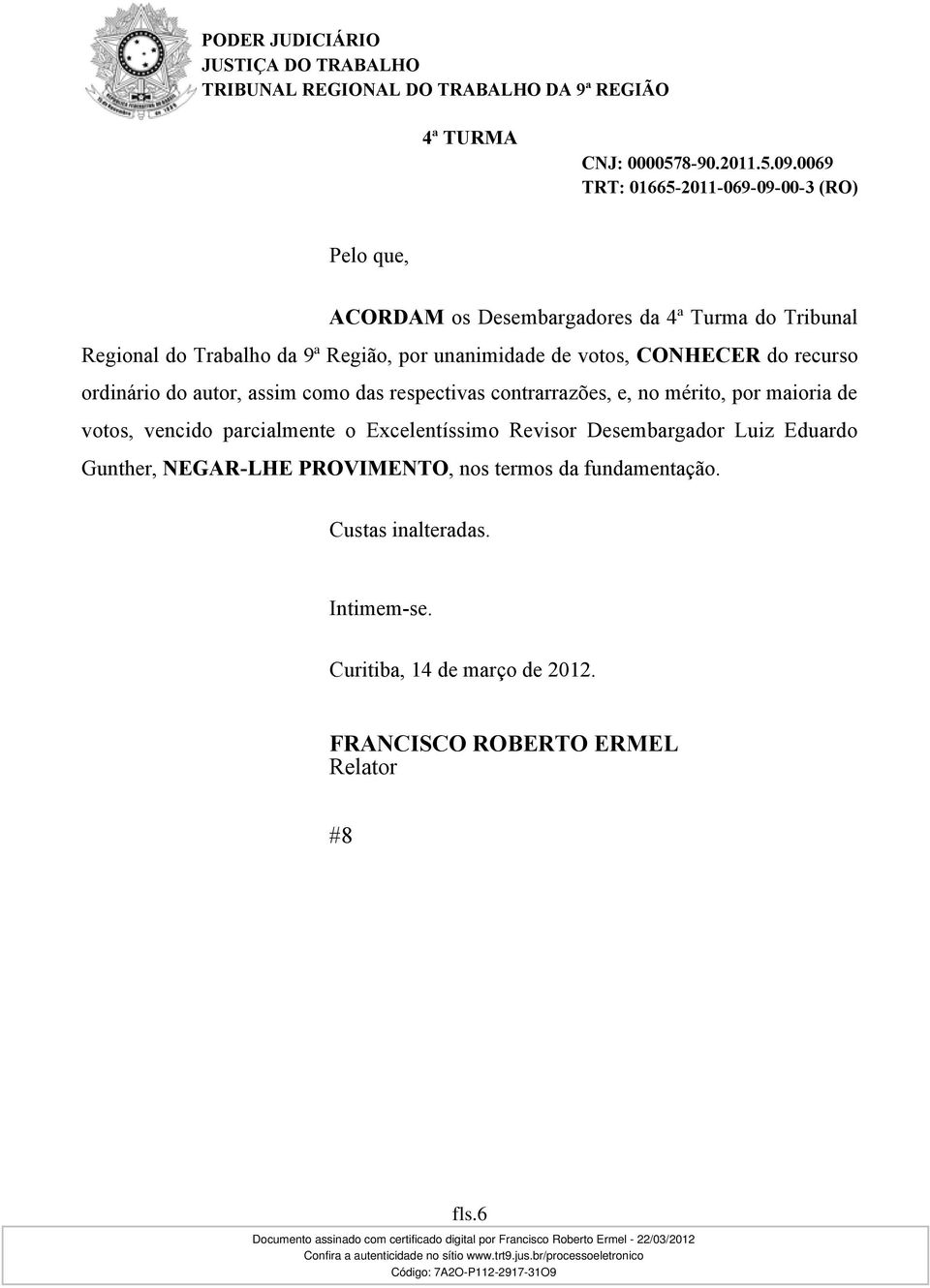 PODER JUDICIÁRIO
JUSTIÇA DO TRABALHO
TRIBUNAL REGIONAL DO TRABALHO DA 9ª REGIÃO

4ª TURMA

CNJ: 0000578-90.2011.5.09.0069
TRT: 01665-2011-069-09-00-3 (RO)

Pelo que,

ACORDAM os Desembargadores da 4ª Turma do Tribunal Regional do Trabalho da 9ª Região, por unanimidade de votos, CONHECER do recurso ordinário do autor, assim como das respectivas contrarrazões, e, no mérito, por maioria de votos, vencido parcialmente o Excelentíssimo Revisor Desembargador Luiz Eduardo Gunther, NEGAR-LHE PROVIMENTO, nos termos da fundamentação.

Custas inalteradas.

Intimem-se.

Curitiba, 14 de março de 2012.

FRANCISCO ROBERTO ERMEL
Relator

#8

fls.6

Documento assinado com certificado digital por Francisco Roberto Ermel - 22/03/2012
Confira a autenticidade no sítio www.trt9.jus.br/processoeletronico
Código: 7A2O-P112-2917-31O9